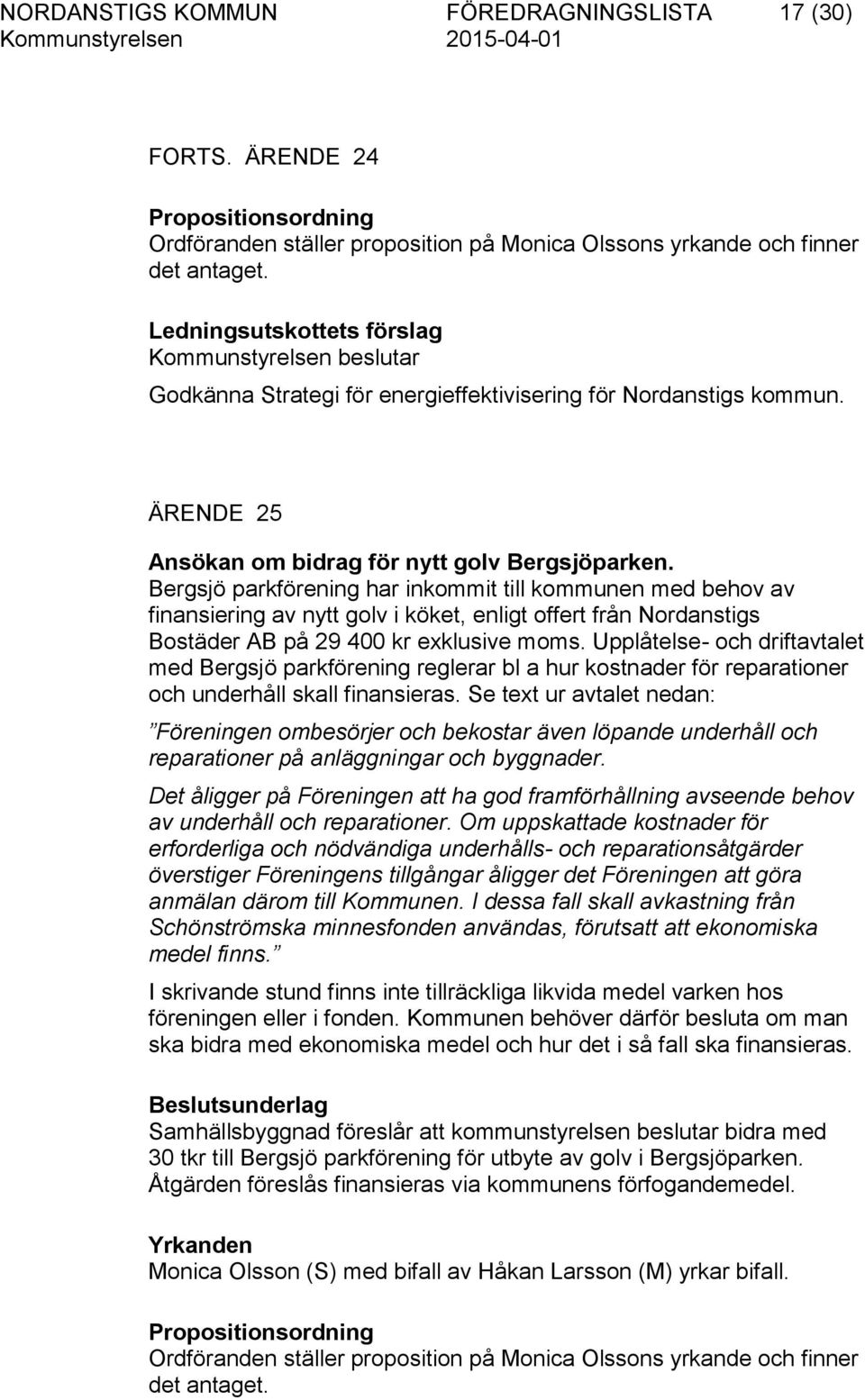 NORDANSTIGS KOMMUN FÖREDRAGNINGSLISTA 17 (30)
Kommunstyrelsen 2015-04-01

FORTS. ÄRENDE 24

Propositionsordning
Ordföranden ställer proposition på Monica Olssons yrkande och finner det antaget.

Ledningsutskottets förslag
Kommunstyrelsen beslutar
Godkänna Strategi för energieffektivisering för Nordanstigs kommun.

ÄRENDE 25

Ansökan om bidrag för nytt golv Bergsjöparken.
Bergsjö parkförening har inkommit till kommunen med behov av finansiering av nytt golv i köket, enligt offert från Nordanstigs Bostäder AB på 29 400 kr exklusive moms. Upplåtelse- och driftavtalet med Bergsjö parkförening reglerar bl a hur kostnader för reparationer och underhåll skall finansieras. Se text ur avtalet nedan:
”Föreningen ombesörjer och bekostar även löpande underhåll och reparationer på anläggningar och byggnader.
Det åligger på Föreningen att ha god framförhållning avseende behov av underhåll och reparationer. Om uppskattade kostnader för erforderliga och nödvändiga underhålls- och reparationsåtgärder överstiger Föreningens tillgångar åligger det Föreningen att göra anmälan därom till Kommunen. I dessa fall skall avkastning från Schönströmska minnesfonden användas, förutsatt att ekonomiska medel finns.”
I skrivande stund finns inte tillräckliga likvida medel varken hos föreningen eller i fonden. Kommunen behöver därför besluta om man ska bidra med ekonomiska medel och hur det i så fall ska finansieras.

Beslutsunderlag
Samhällsbyggnad föreslår att kommunstyrelsen beslutar bidra med 30 tkr till Bergsjö parkförening för utbyte av golv i Bergsjöparken. Åtgärden föreslås finansieras via kommunens förfogandemedel.

Yrkanden
Monica Olsson (S) med bifall av Håkan Larsson (M) yrkar bifall.

Propositionsordning
Ordföranden ställer proposition på Monica Olssons yrkande och finner det antaget.